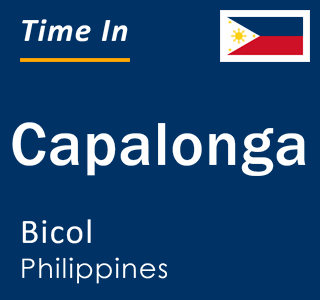 Time In

Capalonga

Bicol
Philippines